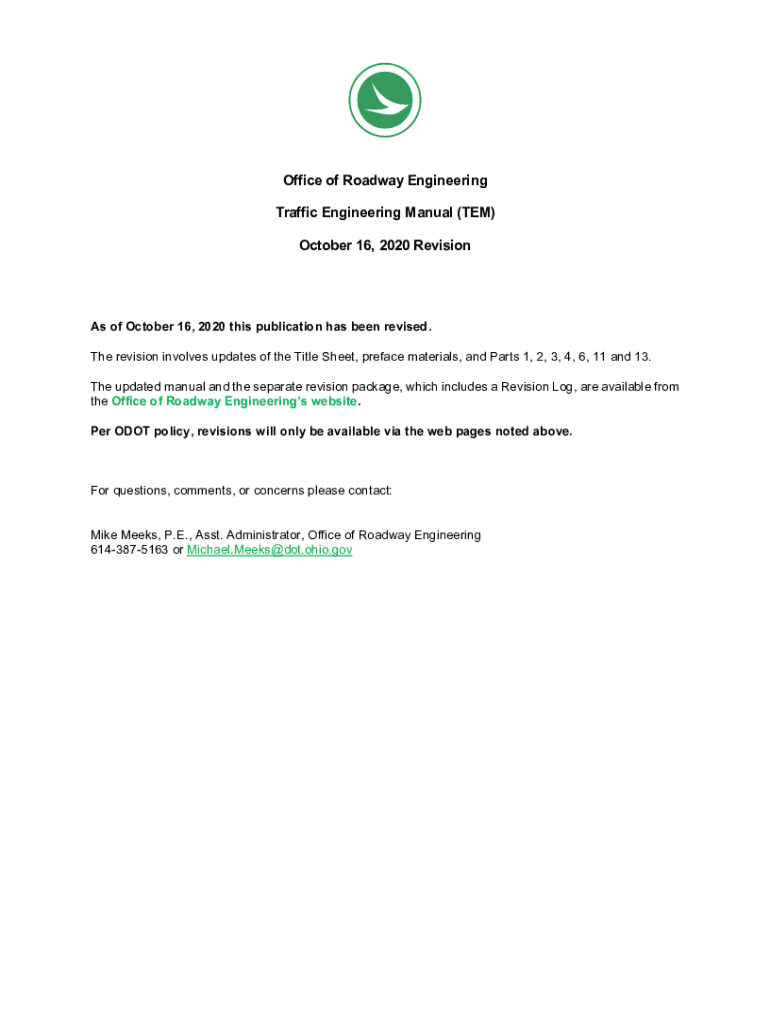 Office of Roadway Engineering

Traffic Engineering Manual (TEM)

October 16, 2020 Revision

As of October 16, 2020 this publication has been revised.

The revision involves updates of the Title Sheet, preface materials, and Parts 1, 2, 3, 4, 6, 11 and 13.

The updated manual and the separate revision package, which includes a Revision Log, are available from the Office of Roadway Engineering's website.

Per ODOT policy, revisions will only be available via the web pages noted above.

For questions, comments, or concerns please contact:

Mike Meeks, P.E., Asst. Administrator, Office of Roadway Engineering
614-387-5163 or Michael.Meeks@dot.ohio.gov